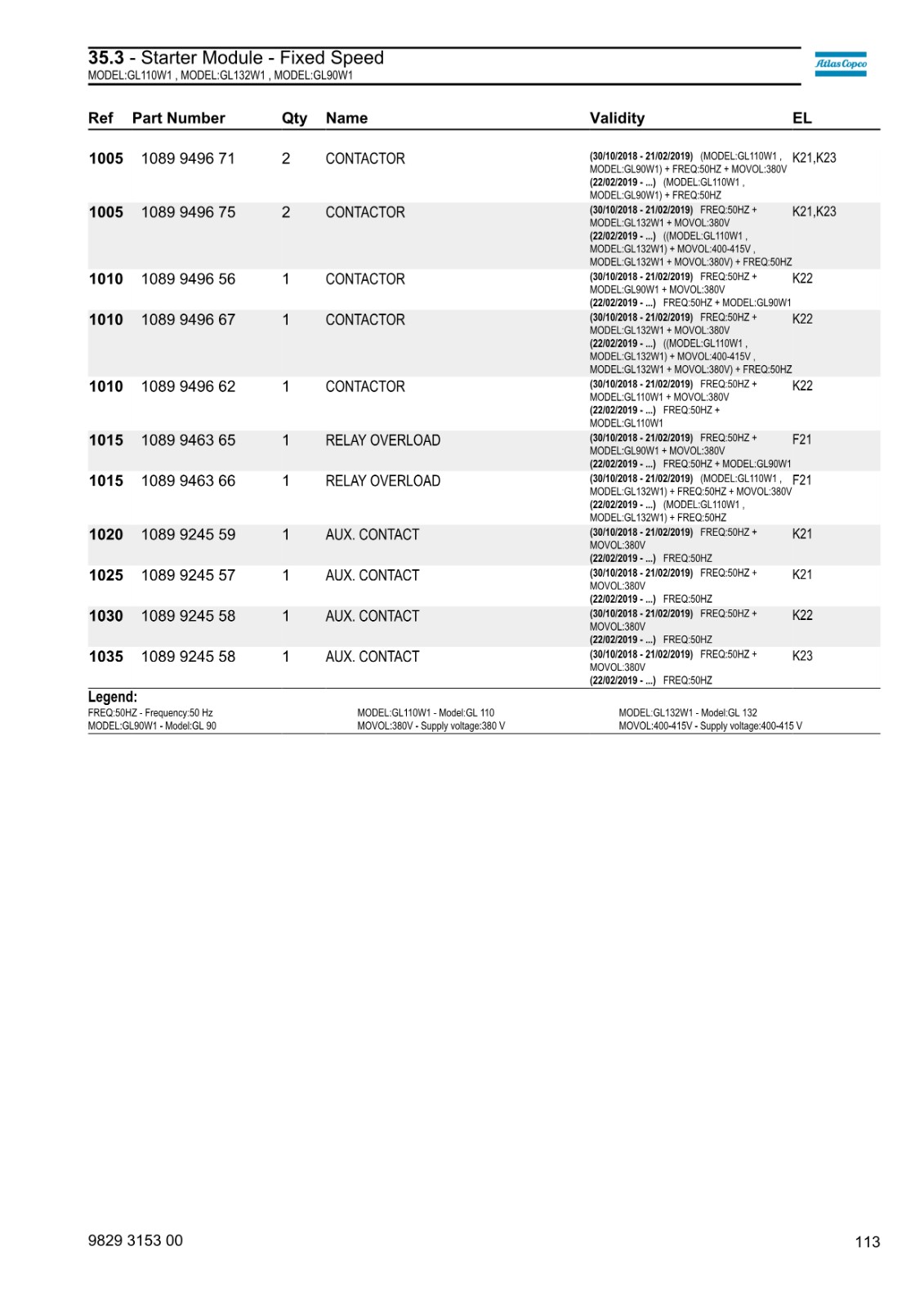 35.3 - Starter Module - Fixed Speed
MODEL:GL110W1 , MODEL:GL132W1 , MODEL:GL90W1

Atlas Copco

| Ref | Part Number | Qty | Name | Validity | EL |
|---|---|---|---|---|---|
| 1005 | 1089 9496 71 | 2 | CONTACTOR | (30/10/2018 - 21/02/2019) (MODEL:GL110W1 , MODEL:GL90W1) + FREQ:50HZ + MOVOL:380V (22/02/2019 - ...) (MODEL:GL110W1 , MODEL:GL90W1) + FREQ:50HZ | K21,K23 |
| 1005 | 1089 9496 75 | 2 | CONTACTOR | (30/10/2018 - 21/02/2019) FREQ:50HZ + MODEL:GL132W1 + MOVOL:380V (22/02/2019 - ...) ((MODEL:GL110W1 , MODEL:GL132W1) + MOVOL:400-415V , MODEL:GL132W1 + MOVOL:380V) + FREQ:50HZ | K21,K23 |
| 1010 | 1089 9496 56 | 1 | CONTACTOR | (30/10/2018 - 21/02/2019) FREQ:50HZ + MODEL:GL90W1 + MOVOL:380V (22/02/2019 - ...) FREQ:50HZ + MODEL:GL90W1 | K22 |
| 1010 | 1089 9496 67 | 1 | CONTACTOR | (30/10/2018 - 21/02/2019) FREQ:50HZ + MODEL:GL132W1 + MOVOL:380V (22/02/2019 - ...) ((MODEL:GL110W1 , MODEL:GL132W1) + MOVOL:400-415V , MODEL:GL132W1 + MOVOL:380V) + FREQ:50HZ | K22 |
| 1010 | 1089 9496 62 | 1 | CONTACTOR | (30/10/2018 - 21/02/2019) FREQ:50HZ + MODEL:GL110W1 + MOVOL:380V (22/02/2019 - ...) FREQ:50HZ + MODEL:GL110W1 | K22 |
| 1015 | 1089 9463 65 | 1 | RELAY OVERLOAD | (30/10/2018 - 21/02/2019) FREQ:50HZ + MODEL:GL90W1 + MOVOL:380V (22/02/2019 - ...) FREQ:50HZ + MODEL:GL90W1 | F21 |
| 1015 | 1089 9463 66 | 1 | RELAY OVERLOAD | (30/10/2018 - 21/02/2019) (MODEL:GL110W1 , MODEL:GL132W1) + FREQ:50HZ + MOVOL:380V (22/02/2019 - ...) (MODEL:GL110W1 , MODEL:GL132W1) + FREQ:50HZ | F21 |
| 1020 | 1089 9245 59 | 1 | AUX. CONTACT | (30/10/2018 - 21/02/2019) FREQ:50HZ + MOVOL:380V (22/02/2019 - ...) FREQ:50HZ | K21 |
| 1025 | 1089 9245 57 | 1 | AUX. CONTACT | (30/10/2018 - 21/02/2019) FREQ:50HZ + MOVOL:380V (22/02/2019 - ...) FREQ:50HZ | K21 |
| 1030 | 1089 9245 58 | 1 | AUX. CONTACT | (30/10/2018 - 21/02/2019) FREQ:50HZ + MOVOL:380V (22/02/2019 - ...) FREQ:50HZ | K22 |
| 1035 | 1089 9245 58 | 1 | AUX. CONTACT | (30/10/2018 - 21/02/2019) FREQ:50HZ + MOVOL:380V (22/02/2019 - ...) FREQ:50HZ | K23 |

Legend:
FREQ:50HZ - Frequency:50 Hz
MODEL:GL90W1 - Model:GL 90
MODEL:GL110W1 - Model:GL 110
MOVOL:380V - Supply voltage:380 V
MODEL:GL132W1 - Model:GL 132
MOVOL:400-415V - Supply voltage:400-415 V

9829 3153 00
113